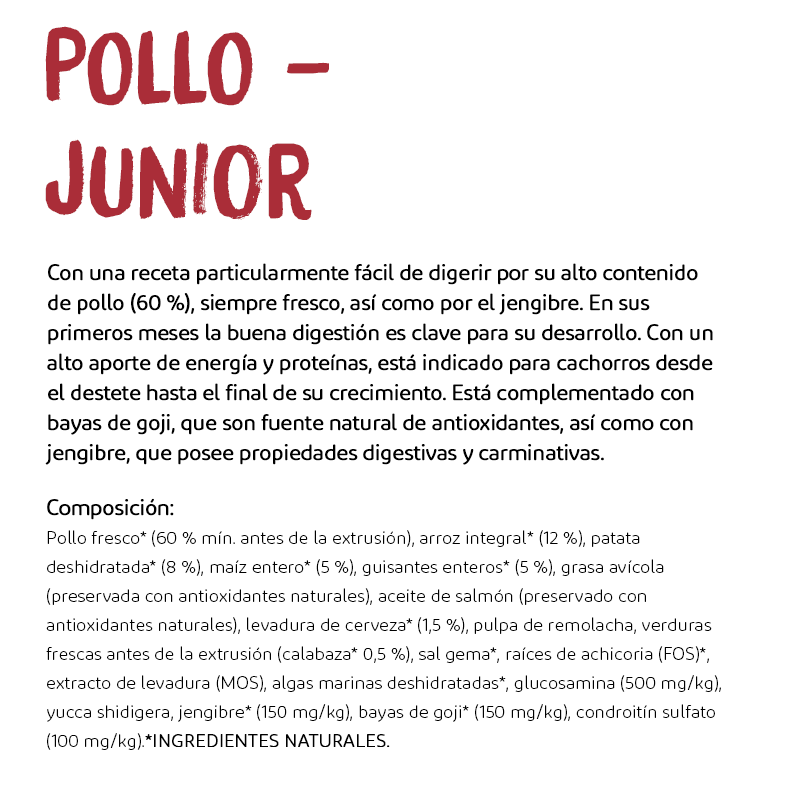 POLLO – JUNIOR

Con una receta particularmente fácil de digerir por su alto contenido de pollo (60 %), siempre fresco, así como por el jengibre. En sus primeros meses la buena digestión es clave para su desarrollo. Con un alto aporte de energía y proteínas, está indicado para cachorros desde el destete hasta el final de su crecimiento. Está complementado con bayas de goji, que son fuente natural de antioxidantes, así como con jengibre, que posee propiedades digestivas y carminativas.

Composición:
Pollo fresco* (60 % mín. antes de la extrusión), arroz integral* (12 %), patata deshidratada* (8 %), maíz entero* (5 %), guisantes enteros* (5 %), grasa avícola (preservada con antioxidantes naturales), aceite de salmón (preservado con antioxidantes naturales), levadura de cerveza* (1,5 %), pulpa de remolacha, verduras frescas antes de la extrusión (calabaza* 0,5 %), sal gema*, raíces de achicoria (FOS)*, extracto de levadura (MOS), algas marinas deshidratadas*, glucosamina (500 mg/kg), yucca shidigera, jengibre* (150 mg/kg), bayas de goji* (150 mg/kg), condroitín sulfato (100 mg/kg).*INGREDIENTES NATURALES.